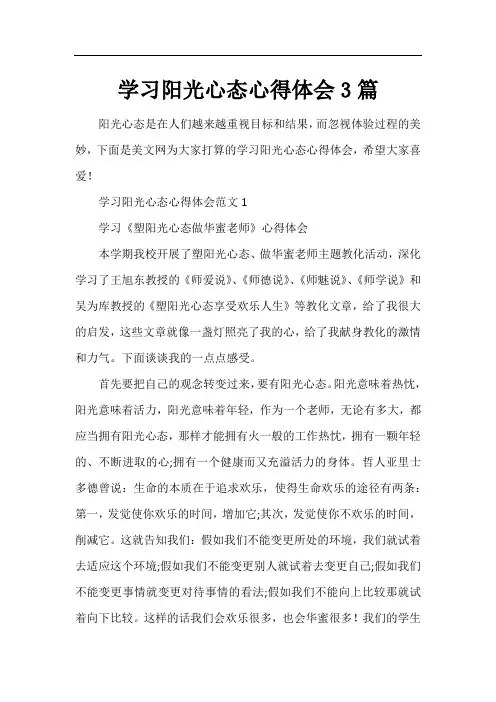 学习阳光心态心得体会3篇

阳光心态是在人们越来越重视目标和结果，而忽视体验过程的美妙，下面是美文网为大家打算的学习阳光心态心得体会，希望大家喜爱！

学习阳光心态心得体会范文1

学习《塑阳光心态做华蜜老师》心得体会

本学期我校开展了塑阳光心态、做华蜜老师主题教化活动，深化学习了王旭东教授的《师爱说》、《师德说》、《师魅说》、《师学说》和吴为库教授的《塑阳光心态享受欢乐人生》等教化文章，给了我很大的启发，这些文章就像一盏灯照亮了我的心，给了我献身教化的激情和力气。下面谈谈我的一点点感受。

首先要把自己的观念转变过来，要有阳光心态。阳光意味着热忱，阳光意味着活力，阳光意味着年轻，作为一个老师，无论有多大，都应当拥有阳光心态，那样才能拥有火一般的工作热忱，拥有一颗年轻的、不断进取的心;拥有一个健康而又充溢活力的身体。哲人亚里士多德曾说：生命的本质在于追求欢乐，使得生命欢乐的途径有两条：第一，发觉使你欢乐的时间，增加它;其次，发觉使你不欢乐的时间，削减它。这就告知我们：假如我们不能变更所处的环境，我们就试着去适应这个环境;假如我们不能变更别人就试着去变更自己;假如我们不能变更事情就变更对待事情的看法;假如我们不能向上比较那就试着向下比较。这样的话我们会欢乐很多，也会华蜜很多！我们的学生